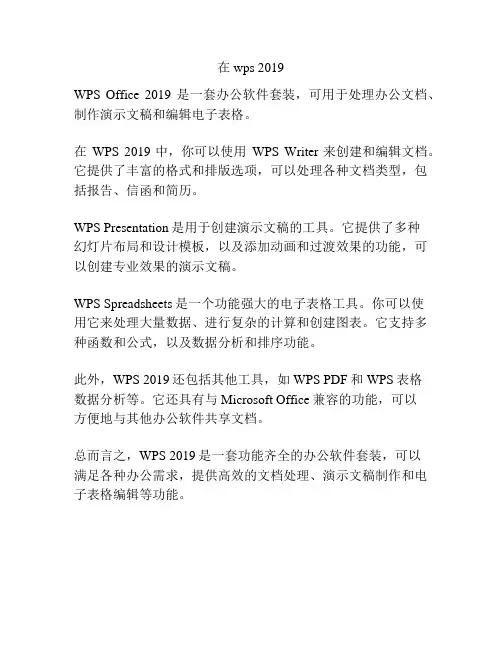 在 wps 2019

WPS Office 2019 是一套办公软件套装，可用于处理办公文档、制作演示文稿和编辑电子表格。

在 WPS 2019 中，你可以使用 WPS Writer 来创建和编辑文档。它提供了丰富的格式和排版选项，可以处理各种文档类型，包括报告、信函和简历。

WPS Presentation 是用于创建演示文稿的工具。它提供了多种幻灯片布局和设计模板，以及添加动画和过渡效果的功能，可以创建专业效果的演示文稿。

WPS Spreadsheets 是一个功能强大的电子表格工具。你可以使用它来处理大量数据、进行复杂的计算和创建图表。它支持多种函数和公式，以及数据分析和排序功能。

此外，WPS 2019 还包括其他工具，如 WPS PDF 和 WPS 表格数据分析等。它还具有与 Microsoft Office 兼容的功能，可以方便地与其他办公软件共享文档。

总而言之，WPS 2019 是一套功能齐全的办公软件套装，可以满足各种办公需求，提供高效的文档处理、演示文稿制作和电子表格编辑等功能。